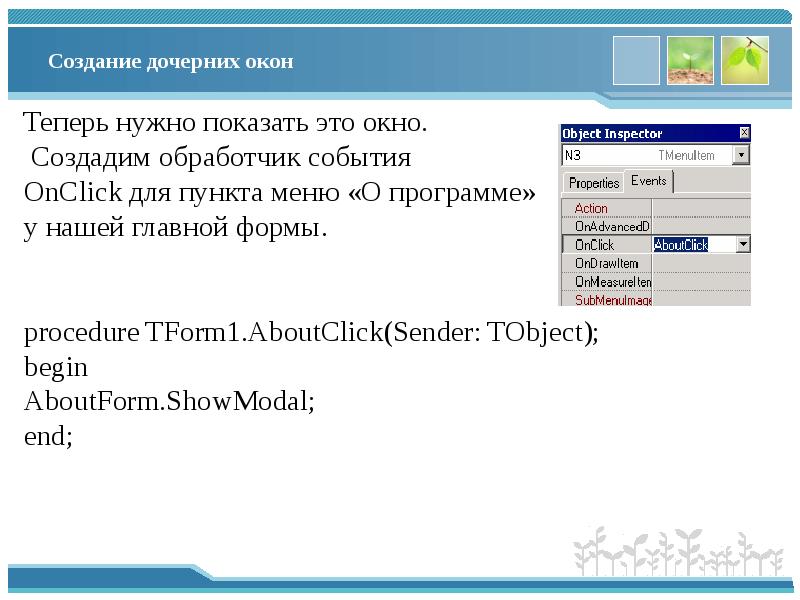 Создание дочерних окон

Теперь нужно показать это окно. Создадим обработчик события OnClick для пункта меню «О программе» у нашей главной формы.

Object Inspector
N3 TMenuItem
Properties Events
Action
OnAdvancedD
OnClick AboutClick
OnDrawItem
OnMeasureIten
SubMenuImage

procedure TForm1.AboutClick(Sender: TObject);
begin
AboutForm.ShowModal;
end;